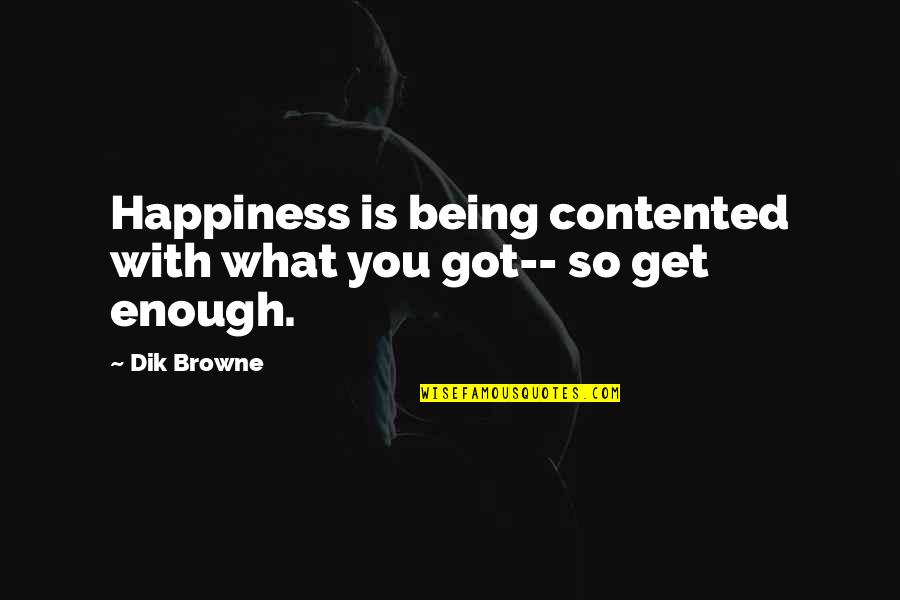 Happiness is being contented with what you got-- so get enough.

~ Dik Browne

WISEFAMOUSQUOTES.COM